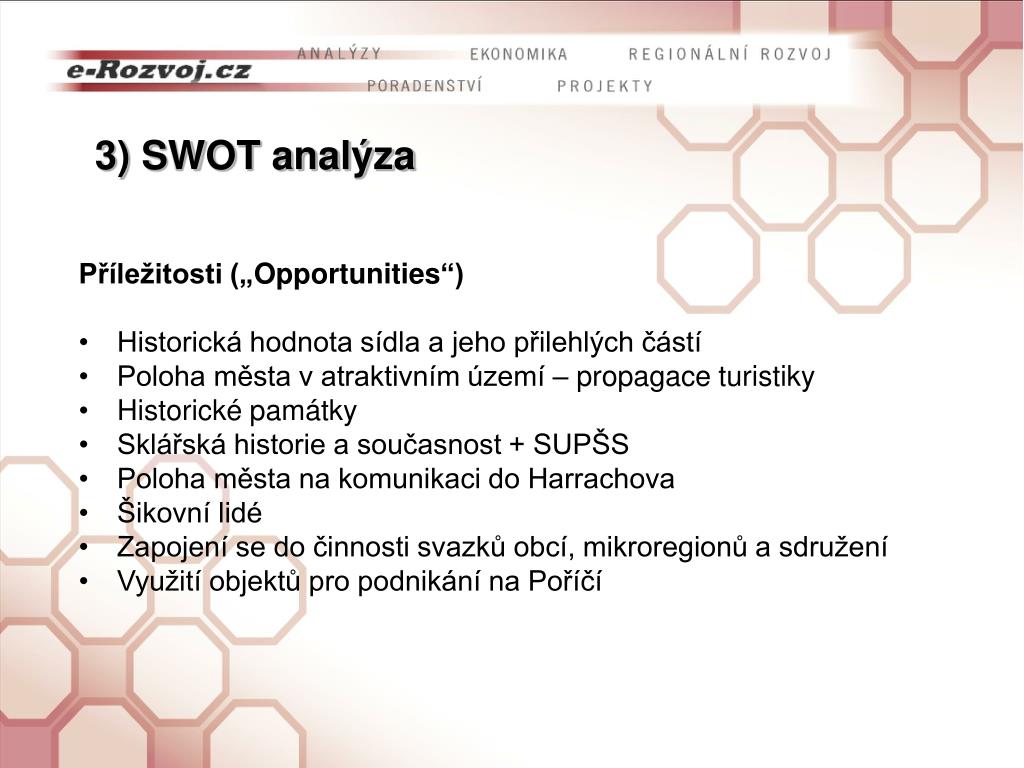 e-Rozvoj.cz

ANALÝZY EKONOMIKA REGIONÁLNÍ ROZVOJ
PORADENSTVÍ PROJEKTY

3) SWOT analýza

Příležitosti („Opportunities“)

• Historická hodnota sídla a jeho přilehlých částí
• Poloha města v atraktivním území – propagace turistiky
• Historické památky
• Sklářská historie a současnost + SUPŠS
• Poloha města na komunikaci do Harrachova
• Šikovní lidé
• Zapojení se do činnosti svazků obcí, mikroregionů a sdružení
• Využití objektů pro podnikání na Poříčí